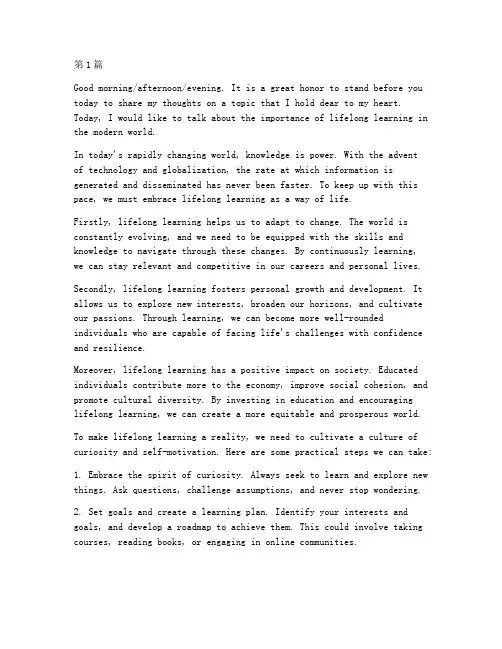 第1篇

Good morning/afternoon/evening. It is a great honor to stand before you today to share my thoughts on a topic that I hold dear to my heart. Today, I would like to talk about the importance of lifelong learning in the modern world.

In today's rapidly changing world, knowledge is power. With the advent of technology and globalization, the rate at which information is generated and disseminated has never been faster. To keep up with this pace, we must embrace lifelong learning as a way of life.

Firstly, lifelong learning helps us to adapt to change. The world is constantly evolving, and we need to be equipped with the skills and knowledge to navigate through these changes. By continuously learning, we can stay relevant and competitive in our careers and personal lives.

Secondly, lifelong learning fosters personal growth and development. It allows us to explore new interests, broaden our horizons, and cultivate our passions. Through learning, we can become more well-rounded individuals who are capable of facing life's challenges with confidence and resilience.

Moreover, lifelong learning has a positive impact on society. Educated individuals contribute more to the economy, improve social cohesion, and promote cultural diversity. By investing in education and encouraging lifelong learning, we can create a more equitable and prosperous world.

To make lifelong learning a reality, we need to cultivate a culture of curiosity and self-motivation. Here are some practical steps we can take:

1. Embrace the spirit of curiosity. Always seek to learn and explore new things. Ask questions, challenge assumptions, and never stop wondering.

2. Set goals and create a learning plan. Identify your interests and goals, and develop a roadmap to achieve them. This could involve taking courses, reading books, or engaging in online communities.